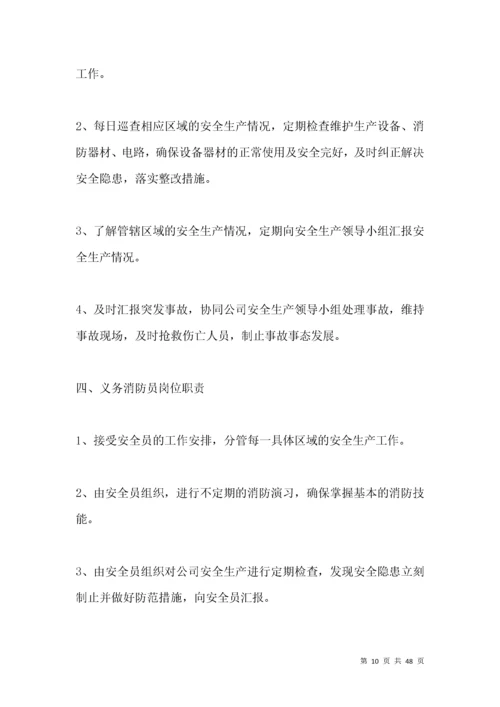 工作。

2、每日巡查相应区域的安全生产情况，定期检查维护生产设备、消防器材、电路，确保设备器材的正常使用及安全完好，及时纠正解决安全隐患，落实整改措施。

3、了解管辖区域的安全生产情况，定期向安全生产领导小组汇报安全生产情况。

4、及时汇报突发事故，协同公司安全生产领导小组处理事故，维持事故现场，及时抢救伤亡人员，制止事故事态发展。

四、义务消防员岗位职责

1、接受安全员的工作安排，分管每一具体区域的安全生产工作。

2、由安全员组织，进行不定期的消防演习，确保掌握基本的消防技能。

3、由安全员组织对公司安全生产进行定期检查，发现安全隐患立刻制止并做好防范措施，向安全员汇报。

第 10 页 共 48 页